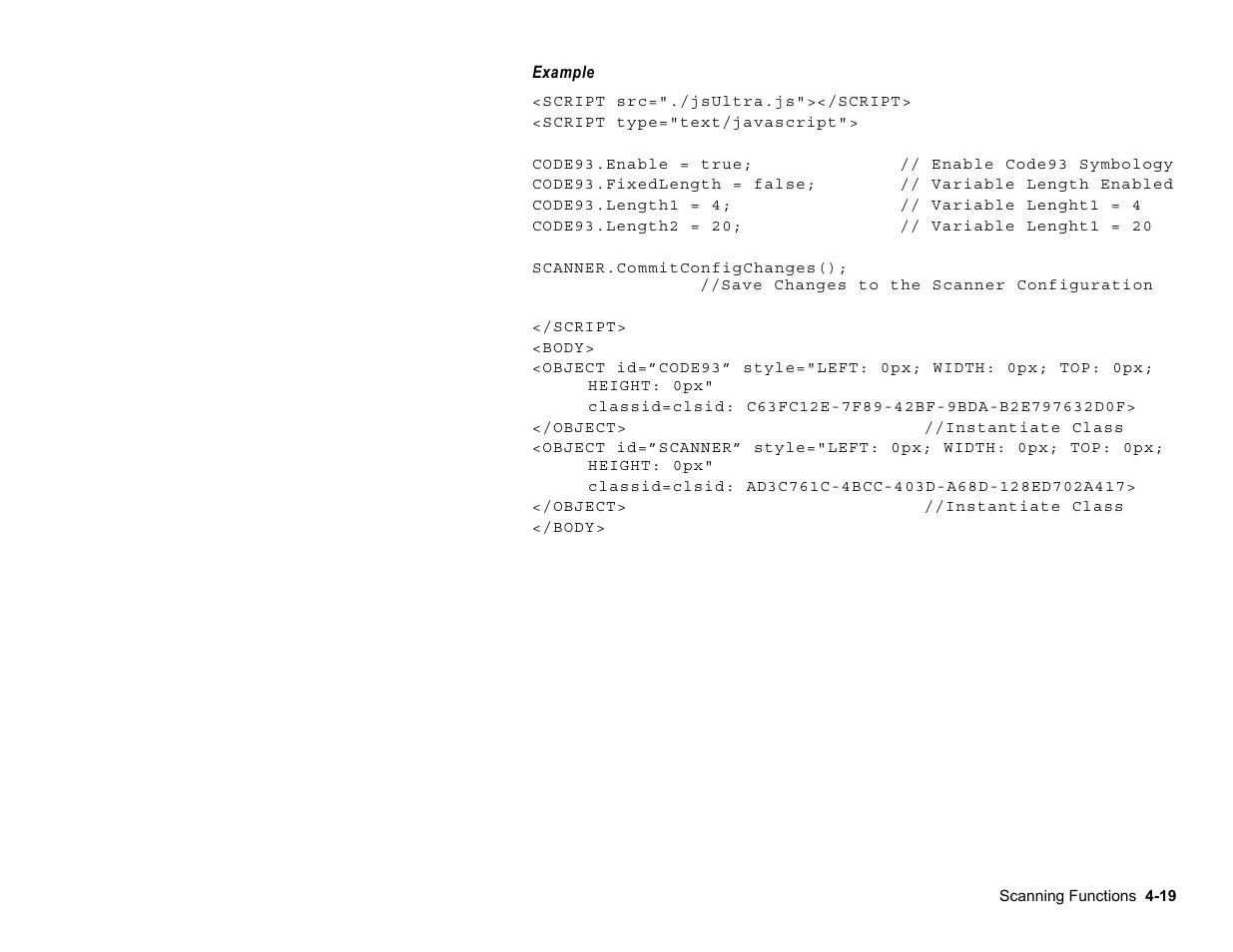 Example

<SCRIPT src="./jsUltra.js"></SCRIPT>
<SCRIPT type="text/javascript">

CODE93.Enable = true; // Enable Code93 Symbology
CODE93.FixedLength = false; // Variable Length Enabled
CODE93.Length1 = 4; // Variable Lenght1 = 4
CODE93.Length2 = 20; // Variable Lenght1 = 20

SCANNER.CommitConfigChanges();
//Save Changes to the Scanner Configuration

</SCRIPT>
<BODY>
<OBJECT id=”CODE93” style="LEFT: 0px; WIDTH: 0px; TOP: 0px; HEIGHT: 0px"
classid=clsid: C63FC12E-7F89-42BF-9BDA-B2E797632D0F>
</OBJECT> //Instantiate Class
<OBJECT id=”SCANNER” style="LEFT: 0px; WIDTH: 0px; TOP: 0px; HEIGHT: 0px"
classid=clsid: AD3C761C-4BCC-403D-A68D-128ED702A417>
</OBJECT> //Instantiate Class
</BODY>

Scanning Functions 4-19